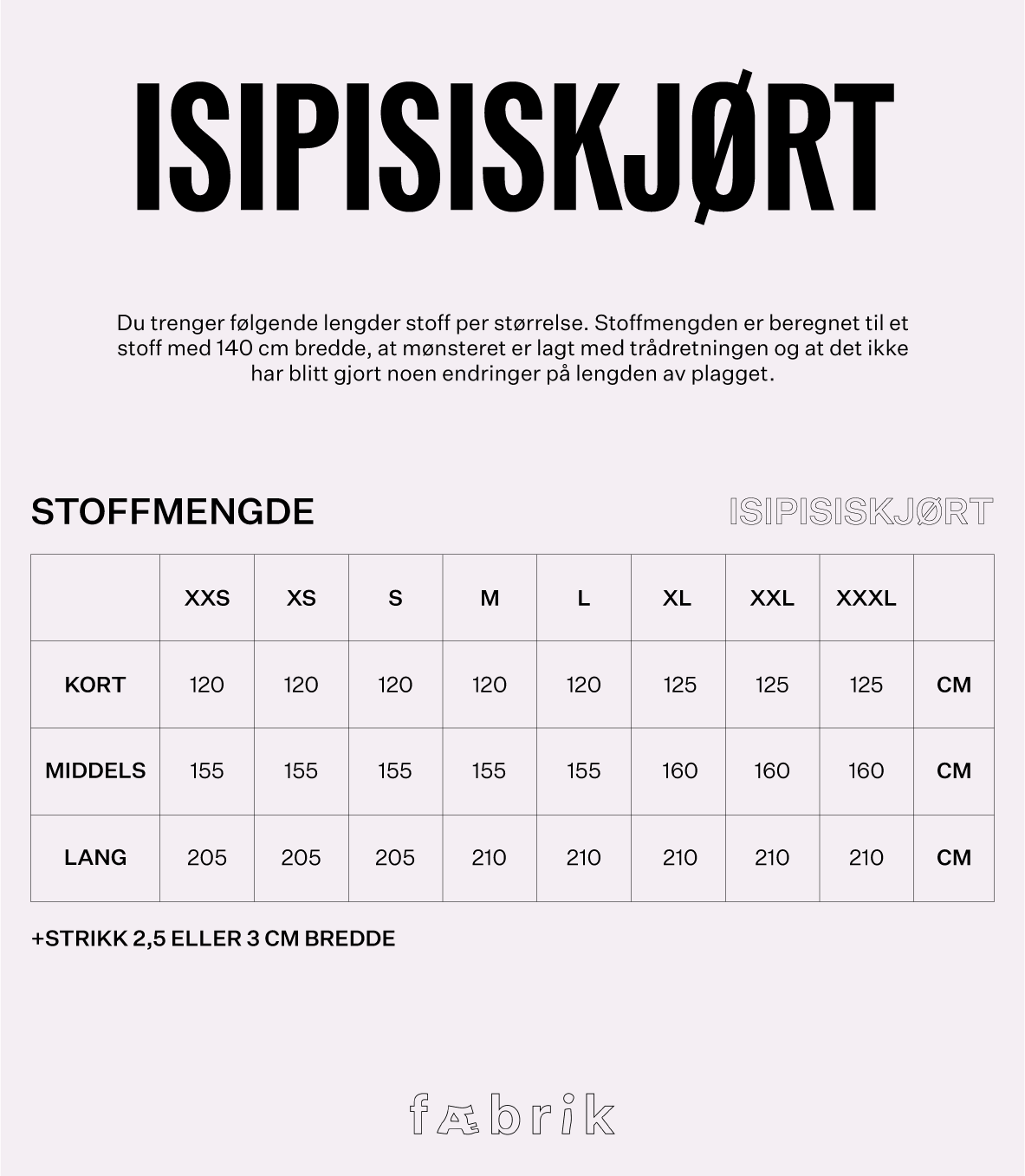 ISIPISISKJØRT

Du trenger følgende lengder stoff per størrelse. Stoffmengden er beregnet til et stoff med 140 cm bredde, at mønsteret er lagt med trådretningen og at det ikke har blitt gjort noen endringer på lengden av plagget.

STOFFMENGDE

ISIPISISKJØRT

| | XXS | XS | S | M | L | XL | XXL | XXXL | |
|---|---|---|---|---|---|---|---|---|---|
| KORT | 120 | 120 | 120 | 120 | 120 | 125 | 125 | 125 | CM |
| MIDDELS | 155 | 155 | 155 | 155 | 155 | 160 | 160 | 160 | CM |
| LANG | 205 | 205 | 205 | 210 | 210 | 210 | 210 | 210 | CM |

+STRIKK 2,5 ELLER 3 CM BREDDE

fæbrik